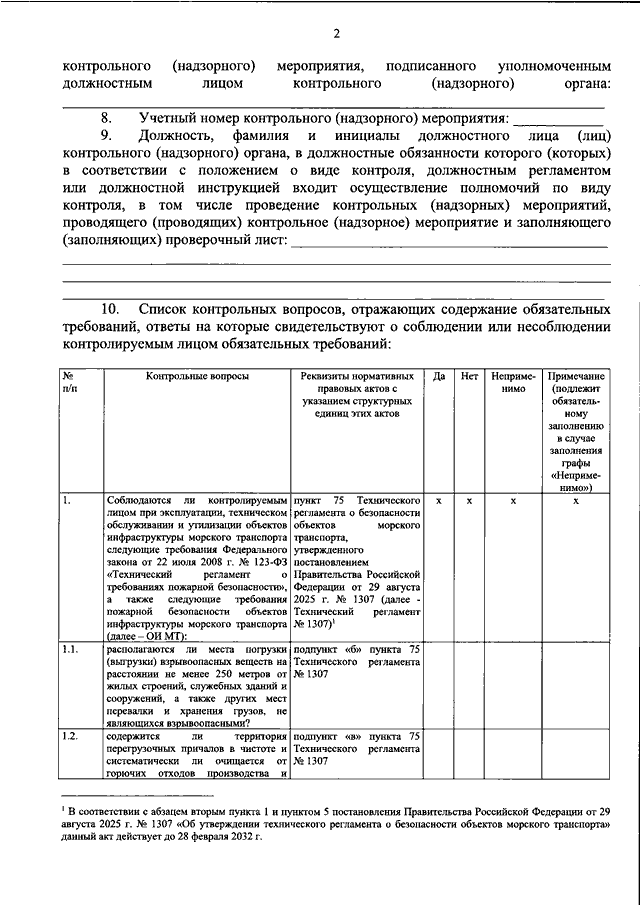 2

контрольного (надзорного) мероприятия, подписанного уполномоченным должностным лицом контрольного (надзорного) органа: ____

8. Учетный номер контрольного (надзорного) мероприятия: ____

9. Должность, фамилия и инициалы должностного лица (лиц) контрольного (надзорного) органа, в должностные обязанности которого (которых) в соответствии с положением о виде контроля, должностным регламентом или должностной инструкцией входит осуществление полномочий по виду контроля, в том числе проведение контрольных (надзорных) мероприятий, проводящего (проводящих) контрольное (надзорное) мероприятие и заполняющего (заполняющих) проверочный лист: ____
____
____

10. Список контрольных вопросов, отражающих содержание обязательных требований, ответы на которые свидетельствуют о соблюдении или несоблюдении контролируемым лицом обязательных требований:

| № п/п | Контрольные вопросы | Реквизиты нормативных правовых актов с указанием структурных единиц этих актов | Да | Нет | Неприменимо | Примечание (подлежит обязательному заполнению в случае заполнения графы «Неприменимо») |
|---|---|---|---|---|---|---|
| 1. | Соблюдаются ли контролируемым лицом при эксплуатации, техническом обслуживании и утилизации объектов инфраструктуры морского транспорта следующие требования Федерального закона от 22 июля 2008 г. № 123-ФЗ «Технический регламент о требованиях пожарной безопасности», а также следующие требования пожарной безопасности объектов инфраструктуры морского транспорта (далее – ОИ МТ): | пункт 75 Технического регламента о безопасности объектов морского транспорта, утвержденного постановлением Правительства Российской Федерации от 29 августа 2025 г. № 1307 (далее - Технический регламент № 1307)$^{1}$ | x | x | x | x |
| 1.1. | располагаются ли места погрузки (выгрузки) взрывоопасных веществ на расстоянии не менее 250 метров от жилых строений, служебных зданий и сооружений, а также других мест перевалки и хранения грузов, не являющихся взрывоопасными? | подпункт «б» пункта 75 Технического регламента № 1307 | | | | |
| 1.2. | содержится ли территория перегрузочных причалов в чистоте и систематически ли очищается от горючих отходов производства и | подпункт «в» пункта 75 Технического регламента № 1307 | | | | |

$^{1}$ В соответствии с абзацем вторым пункта 1 и пунктом 5 постановления Правительства Российской Федерации от 29 августа 2025 г. № 1307 «Об утверждении технического регламента о безопасности объектов морского транспорта» данный акт действует до 28 февраля 2032 г.